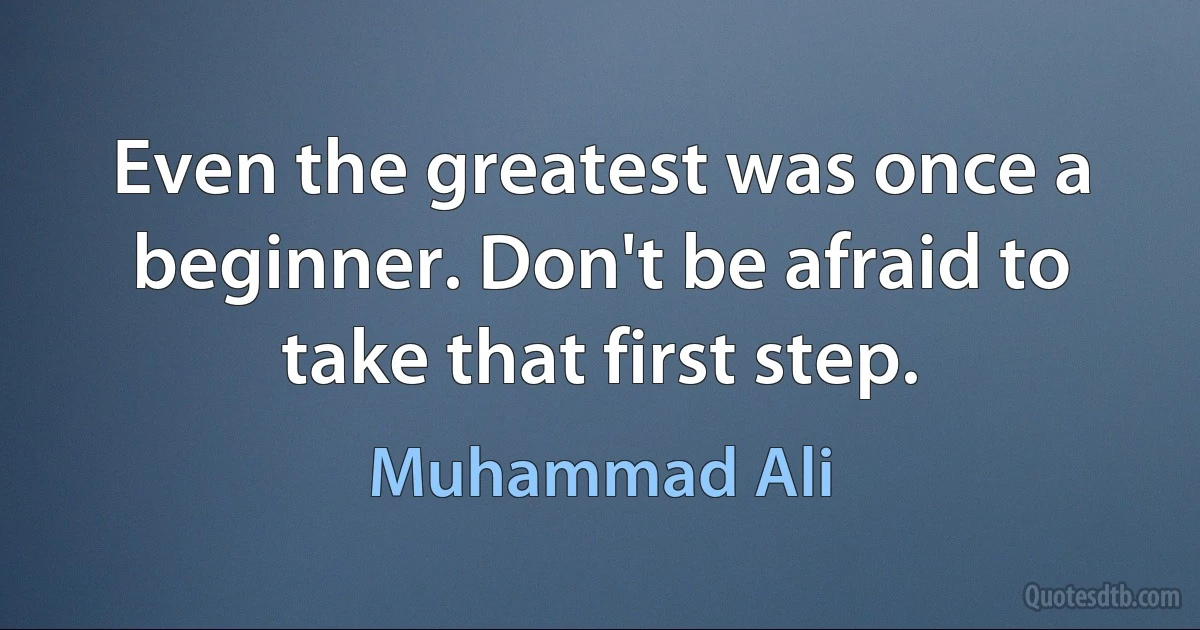 Even the greatest was once a beginner. Don't be afraid to take that first step.

Muhammad Ali

Quotesdtb.com